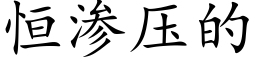 恒渗压的